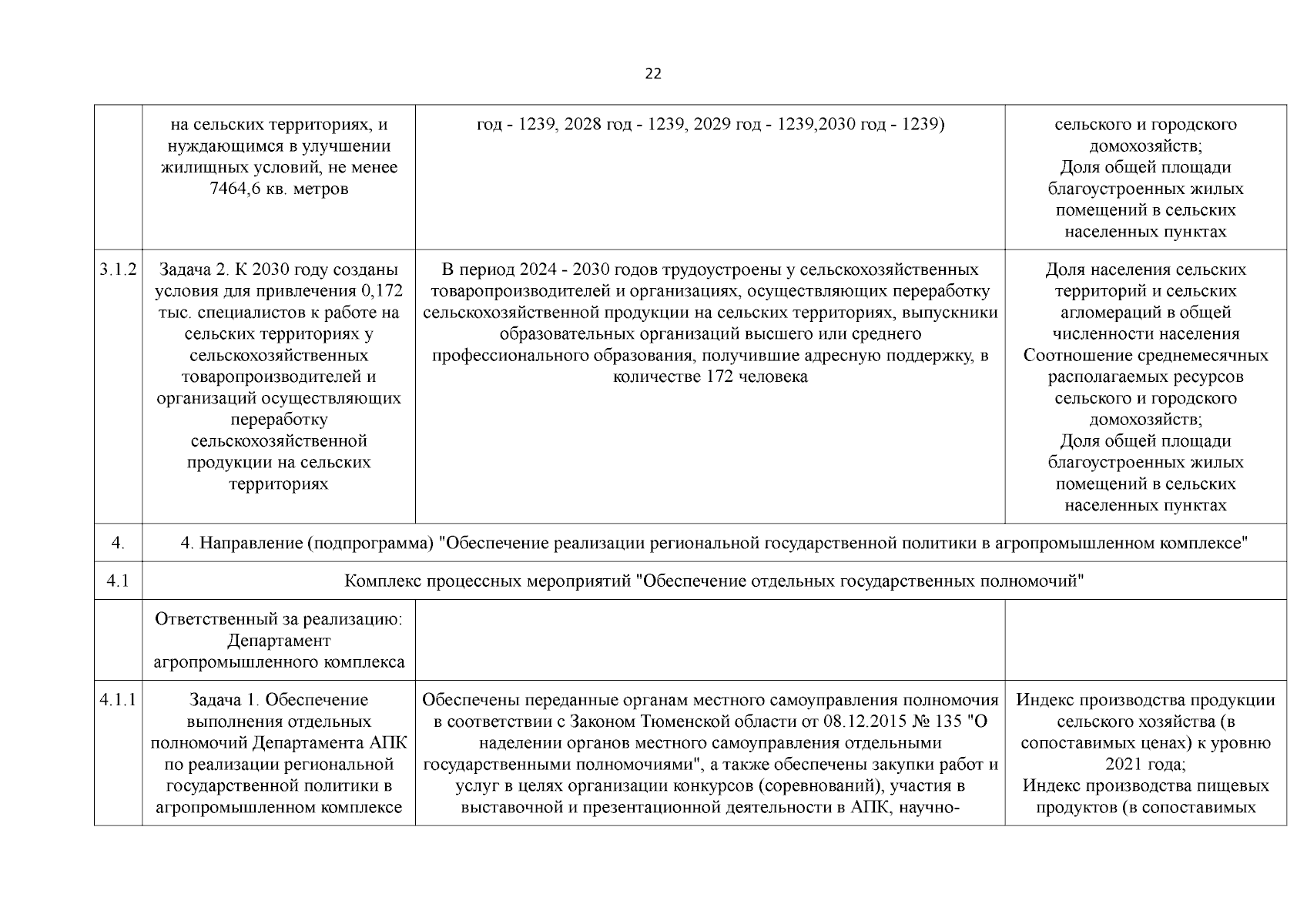 22

| | | | |
|---|---|---|---|
| | на сельских территориях, и нуждающимся в улучшении жилищных условий, не менее 7464,6 кв. метров | год - 1239, 2028 год - 1239, 2029 год - 1239,2030 год - 1239) | сельского и городского домохозяйств; Доля общей площади благоустроенных жилых помещений в сельских населенных пунктах |
| 3.1.2 | Задача 2. К 2030 году созданы условия для привлечения 0,172 тыс. специалистов к работе на сельских территориях у сельскохозяйственных товаропроизводителей и организаций осуществляющих переработку сельскохозяйственной продукции на сельских территориях | В период 2024 - 2030 годов трудоустроены у сельскохозяйственных товаропроизводителей и организациях, осуществляющих переработку сельскохозяйственной продукции на сельских территориях, выпускники образовательных организаций высшего или среднего профессионального образования, получившие адресную поддержку, в количестве 172 человека | Доля населения сельских территорий и сельских агломераций в общей численности населения Соотношение среднемесячных располагаемых ресурсов сельского и городского домохозяйств; Доля общей площади благоустроенных жилых помещений в сельских населенных пунктах |
| 4. | 4. Направление (подпрограмма) "Обеспечение реализации региональной государственной политики в агропромышленном комплексе" | | |
| 4.1 | Комплекс процессных мероприятий "Обеспечение отдельных государственных полномочий" | | |
| | Ответственный за реализацию: Департамент агропромышленного комплекса | | |
| 4.1.1 | Задача 1. Обеспечение выполнения отдельных полномочий Департамента АПК по реализации региональной государственной политики в агропромышленном комплексе | Обеспечены переданные органам местного самоуправления полномочия в соответствии с Законом Тюменской области от 08.12.2015 № 135 "О наделении органов местного самоуправления отдельными государственными полномочиями", а также обеспечены закупки работ и услуг в целях организации конкурсов (соревнований), участия в выставочной и презентационной деятельности в АПК, научно- | Индекс производства продукции сельского хозяйства (в сопоставимых ценах) к уровню 2021 года; Индекс производства пищевых продуктов (в сопоставимых |